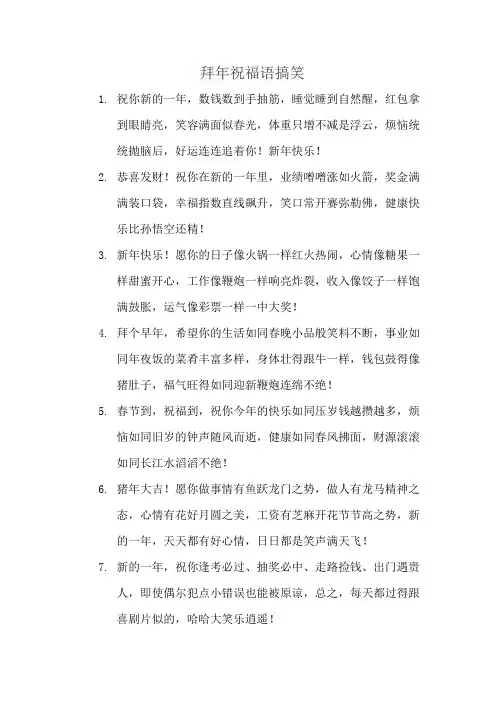 拜年祝福语搞笑

1. 祝你新的一年，数钱数到手抽筋，睡觉睡到自然醒，红包拿到眼睛亮，笑容满面似春光，体重只增不减是浮云，烦恼统统抛脑后，好运连连追着你！新年快乐！

2. 恭喜发财！祝你在新的一年里，业绩噌噌涨如火箭，奖金满满装口袋，幸福指数直线飙升，笑口常开赛弥勒佛，健康快乐比孙悟空还精！

3. 新年快乐！愿你的日子像火锅一样红火热闹，心情像糖果一样甜蜜开心，工作像鞭炮一样响亮炸裂，收入像饺子一样饱满鼓胀，运气像彩票一样一中大奖！

4. 拜个早年，希望你的生活如同春晚小品般笑料不断，事业如同年夜饭的菜肴丰富多样，身体壮得跟牛一样，钱包鼓得像猪肚子，福气旺得如同迎新鞭炮连绵不绝！

5. 春节到，祝福到，祝你今年的快乐如同压岁钱越攒越多，烦恼如同旧岁的钟声随风而逝，健康如同春风拂面，财源滚滚如同长江水滔滔不绝！

6. 猪年大吉！愿你做事情有鱼跃龙门之势，做人有龙马精神之态，心情有花好月圆之美，工资有芝麻开花节节高之势，新的一年，天天都有好心情，日日都是笑声满天飞！

7. 新的一年，祝你逢考必过、抽奖必中、走路捡钱、出门遇贵人，即使偶尔犯点小错误也能被原谅，总之，每天都过得跟喜剧片似的，哈哈大笑乐逍遥！